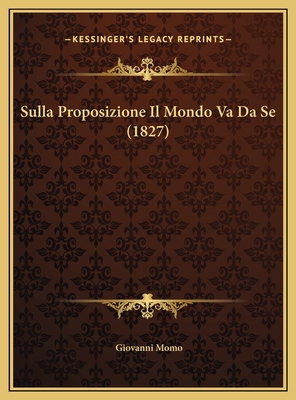 —KESSINGER'S LEGACY REPRINTS—

Sulla Proposizione Il Mondo Va Da Se (1827)

Giovanni Momo